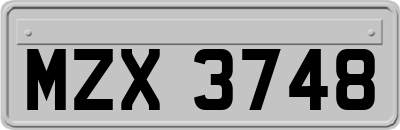 MZX 3748